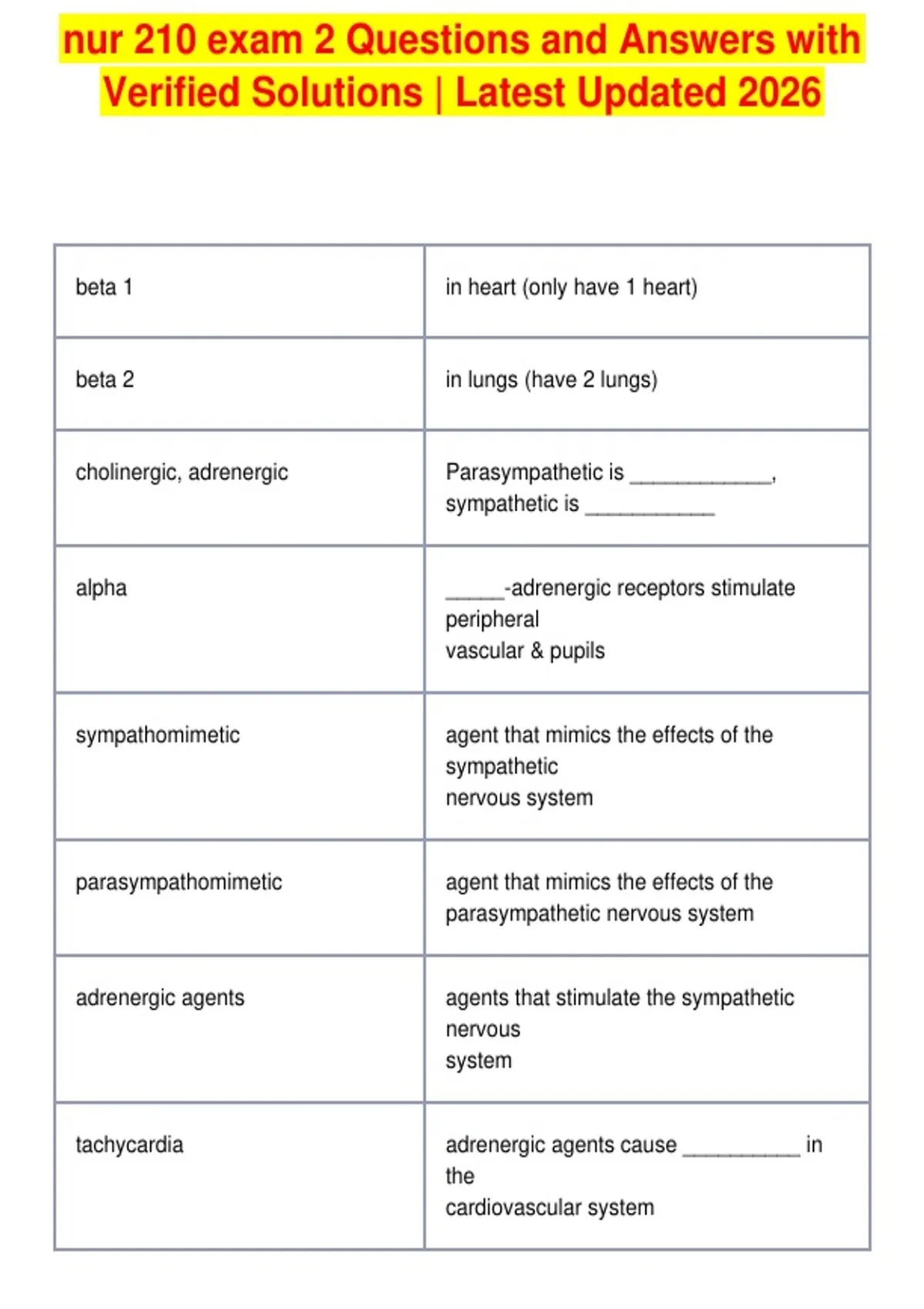 nur 210 exam 2 Questions and Answers with Verified Solutions | Latest Updated 2026

| beta 1 | in heart (only have 1 heart) |
|---|---|
| beta 2 | in lungs (have 2 lungs) |
| cholinergic, adrenergic | Parasympathetic is ____, sympathetic is ____ |
| alpha | ____-adrenergic receptors stimulate peripheral vascular & pupils |
| sympathomimetic | agent that mimics the effects of the sympathetic nervous system |
| parasympathomimetic | agent that mimics the effects of the parasympathetic nervous system |
| adrenergic agents | agents that stimulate the sympathetic nervous system |
| tachycardia | adrenergic agents cause ____ in the cardiovascular system |